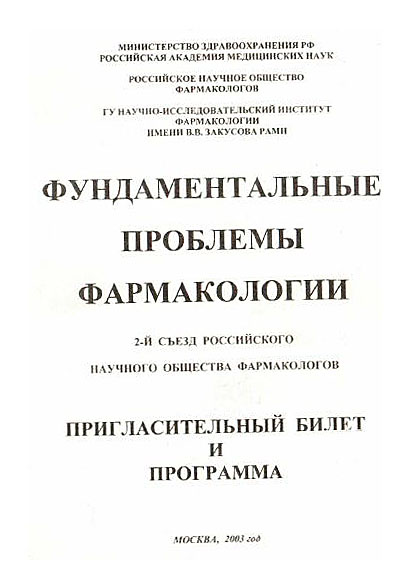 МИНИСТЕРСТВО ЗДРАВООХРАНЕНИЯ РФ
РОССИЙСКАЯ АКАДЕМИЯ МЕДИЦИНСКИХ НАУК

РОССИЙСКОЕ НАУЧНОЕ ОБЩЕСТВО
ФАРМАКОЛОГОВ

ГУ НАУЧНО-ИССЛЕДОВАТЕЛЬСКИЙ ИНСТИТУТ
ФАРМАКОЛОГИИ
ИМЕНИ В.В. ЗАКУСОВА РАМН

ФУНДАМЕНТАЛЬНЫЕ
ПРОБЛЕМЫ
ФАРМАКОЛОГИИ

2-Й СЪЕЗД РОССИЙСКОГО
НАУЧНОГО ОБЩЕСТВА ФАРМАКОЛОГОВ

ПРИГЛАСИТЕЛЬНЫЙ БИЛЕТ
И
ПРОГРАММА

МОСКВА, 2003 год